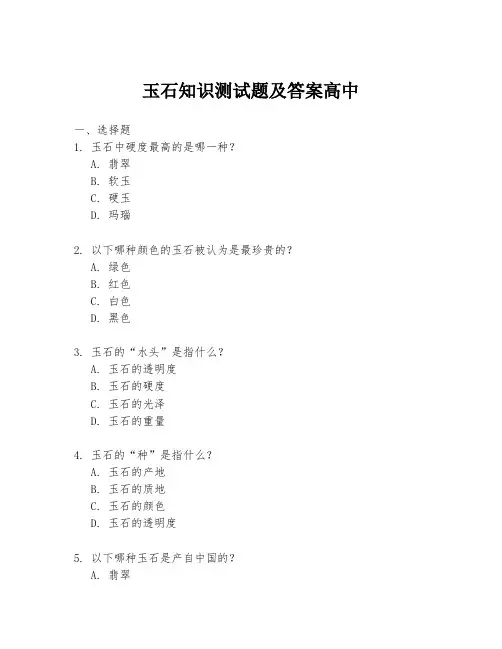 玉石知识测试题及答案高中

一、选择题

1. 玉石中硬度最高的是哪一种？
A. 翡翠
B. 软玉
C. 硬玉
D. 玛瑙

2. 以下哪种颜色的玉石被认为是最珍贵的？
A. 绿色
B. 红色
C. 白色
D. 黑色

3. 玉石的“水头”是指什么？
A. 玉石的透明度
B. 玉石的硬度
C. 玉石的光泽
D. 玉石的重量

4. 玉石的“种”是指什么？
A. 玉石的产地
B. 玉石的质地
C. 玉石的颜色
D. 玉石的透明度

5. 以下哪种玉石是产自中国的？
A. 翡翠